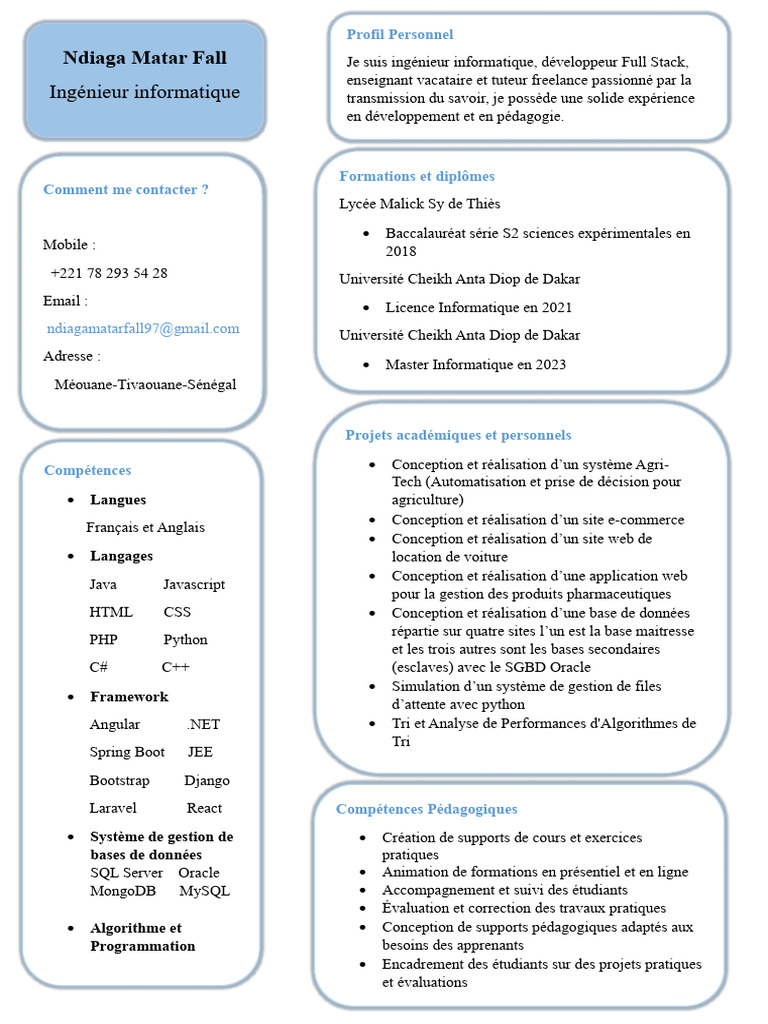 Ndiaga Matar Fall

Ingénieur informatique

Comment me contacter ?

Mobile :

+221 78 293 54 28

Email :

ndiagamatarfall97@gmail.com

Adresse :

Méouane-Tivaouane-Sénégal

Compétences

- Langues

Français et Anglais

- Langages

Java Javascript

HTML CSS

PHP Python

C# C++

- Framework

Angular .NET

Spring Boot JEE

Bootstrap Django

Laravel React

- Système de gestion de bases de données

SQL Server Oracle
MongoDB MySQL

- Algorithme et Programmation

Profil Personnel

Je suis ingénieur informatique, développeur Full Stack, enseignant vacataire et tuteur freelance passionné par la transmission du savoir, je possède une solide expérience en développement et en pédagogie.

Formations et diplômes

Lycée Malick Sy de Thiès

- Baccalauréat série S2 sciences expérimentales en 2018

Université Cheikh Anta Diop de Dakar

- Licence Informatique en 2021

Université Cheikh Anta Diop de Dakar

- Master Informatique en 2023

Projets académiques et personnels

- Conception et réalisation d'un système Agri-Tech (Automatisation et prise de décision pour agriculture)
- Conception et réalisation d'un site e-commerce
- Conception et réalisation d'un site web de location de voiture
- Conception et réalisation d'une application web pour la gestion des produits pharmaceutiques
- Conception et réalisation d'une base de données répartie sur quatre sites l'un est la base maitresse et les trois autres sont les bases secondaires (esclaves) avec le SGBD Oracle
- Simulation d'un système de gestion de files d'attente avec python
- Tri et Analyse de Performances d'Algorithmes de Tri

Compétences Pédagogiques

- Création de supports de cours et exercices pratiques
- Animation de formations en présentiel et en ligne
- Accompagnement et suivi des étudiants
- Évaluation et correction des travaux pratiques
- Conception de supports pédagogiques adaptés aux besoins des apprenants
- Encadrement des étudiants sur des projets pratiques et évaluations